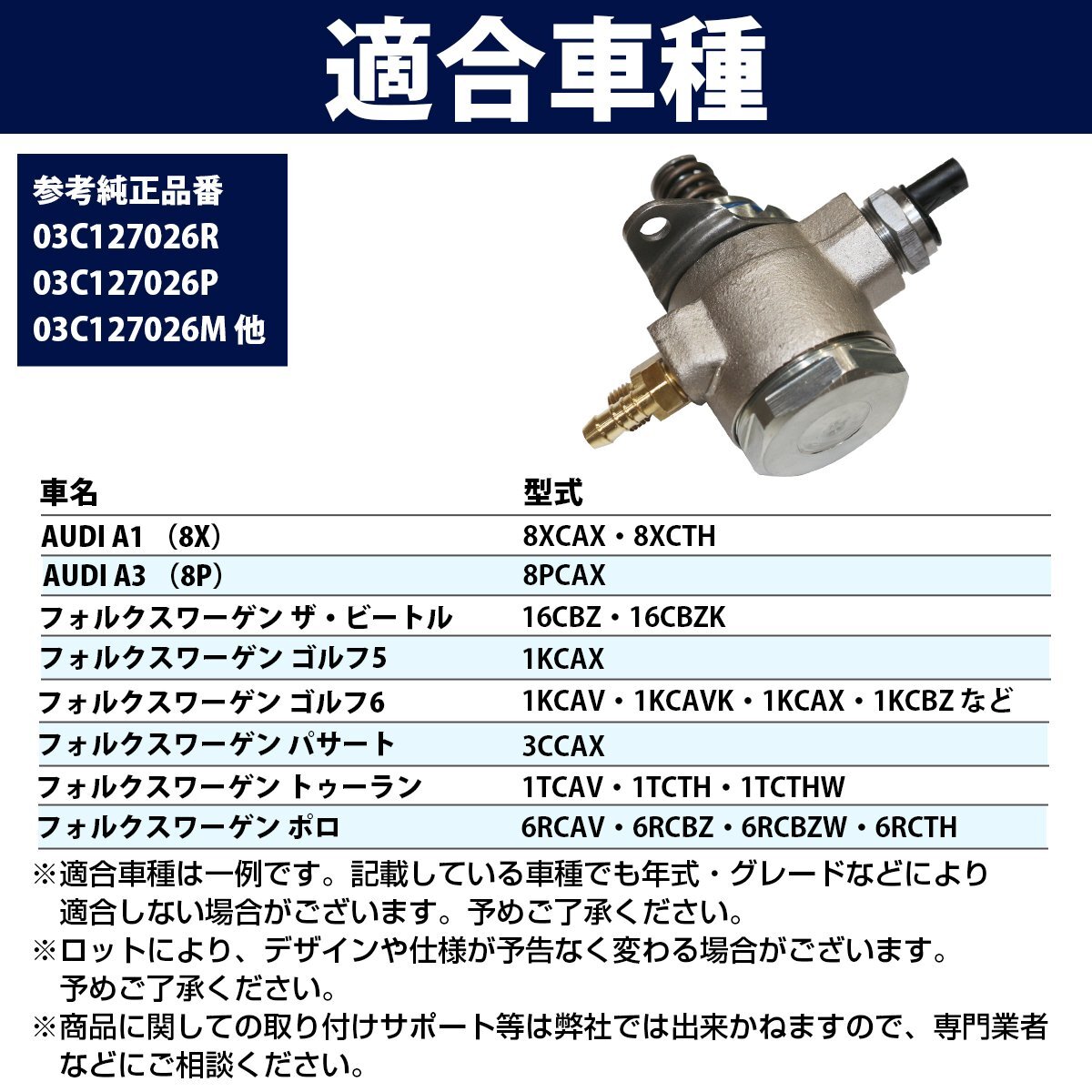 適合車種

参考純正品番
03C127026R
03C127026P
03C127026M 他

| 車名 | 型式 |
|---|---|
| AUDI A1 (8X) | 8XCAX・8XCTH |
| AUDI A3 (8P) | 8PCAX |
| フォルクスワーゲン ザ・ビートル | 16CBZ・16CBZK |
| フォルクスワーゲン ゴルフ5 | 1KCAX |
| フォルクスワーゲン ゴルフ6 | 1KCAV・1KCAVK・1KCAX・1KCBZ など |
| フォルクスワーゲン パサート | 3CCAX |
| フォルクスワーゲン トゥーラン | 1TCAV・1TCTH・1TCTHW |
| フォルクスワーゲン ポロ | 6RCAV・6RCBZ・6RCBZW・6RCTH |

※適合車種は一例です。記載している車種でも年式・グレードなどにより適合しない場合がございます。予めご了承ください。

※ロットにより、デザインや仕様が予告なく変わる場合がございます。予めご了承ください。

※商品に関しての取り付けサポート等は弊社では出来かねますので、専門業者などにご相談ください。